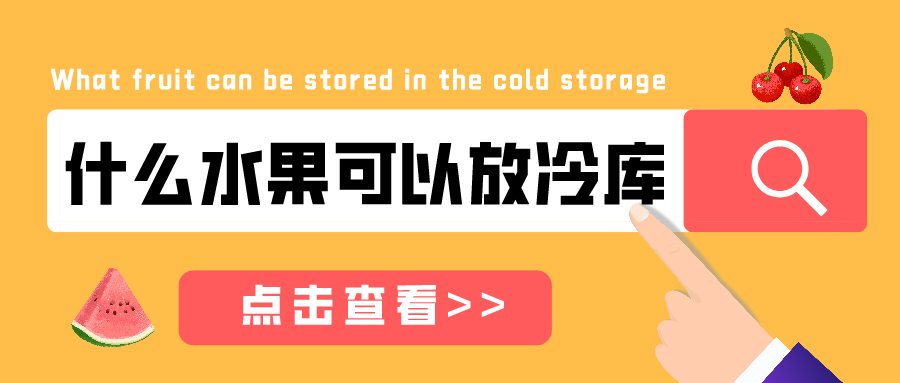 What fruit can be stored in the cold storage

什么水果可以放冷库

点击查看>>